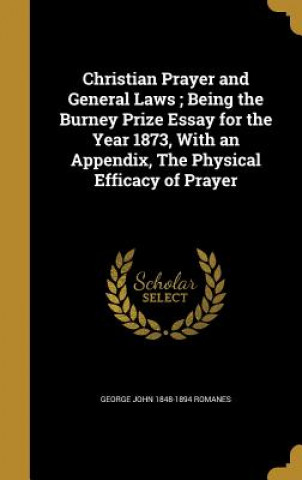 Christian Prayer and General Laws ; Being the Burney Prize Essay for the Year 1873, With an Appendix, The Physical Efficacy of Prayer

Scholar SELECT

GEORGE JOHN 1848-1894 ROMANES